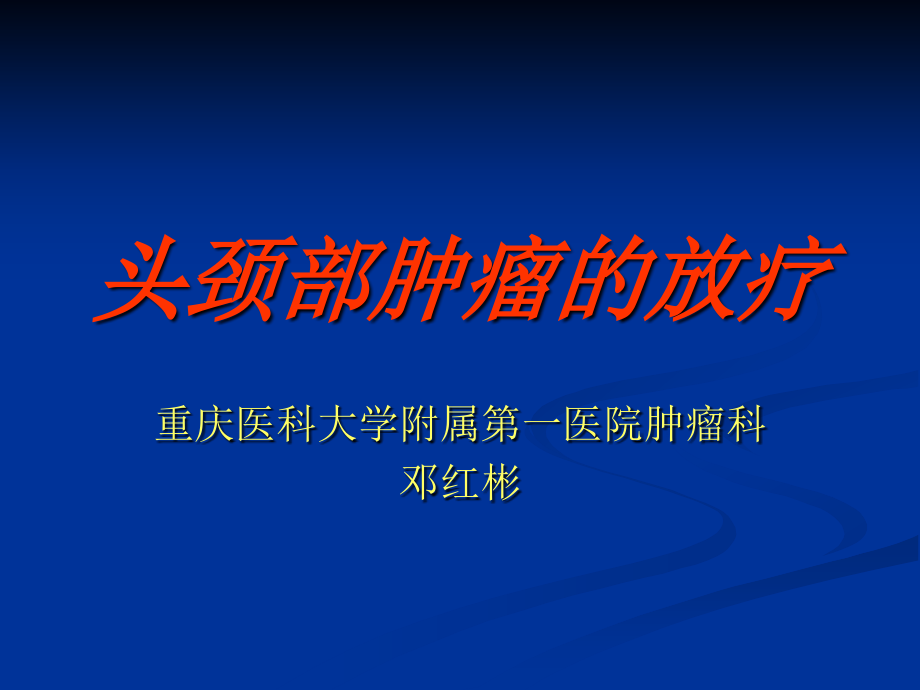 头颈部肿瘤的放疗

重庆医科大学附属第一医院肿瘤科
邓红彬